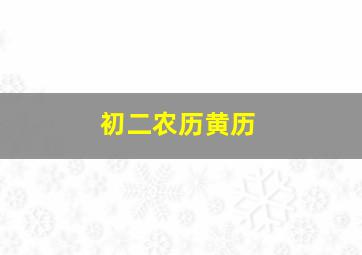 初二农历黄历